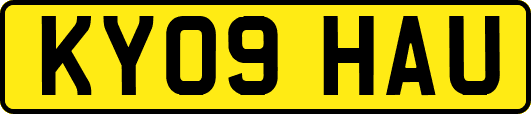 KY09 HAU